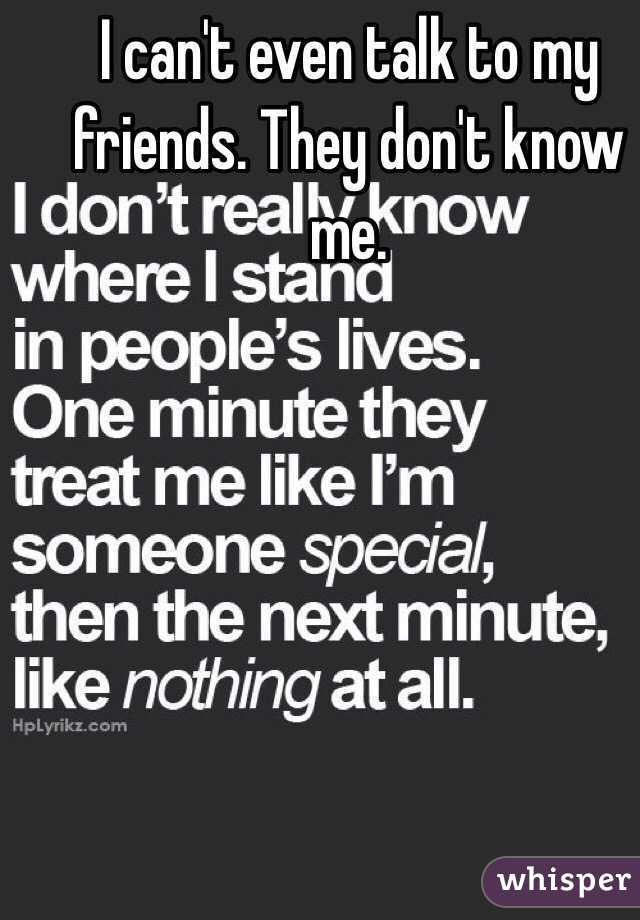 I can't even talk to my friends. They don't know me.

I don't really know where I stand in people's lives. One minute they treat me like I'm someone special, then the next minute, like nothing at all.

HpLyrikz.com

whisper